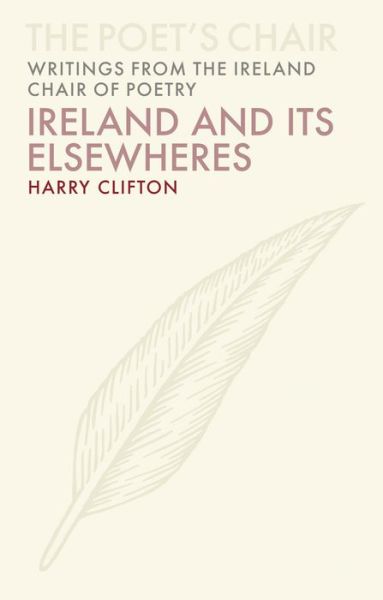 THE POET'S CHAIR
WRITINGS FROM THE IRELAND CHAIR OF POETRY
IRELAND AND ITS ELSEWHERES
HARRY CLIFTON